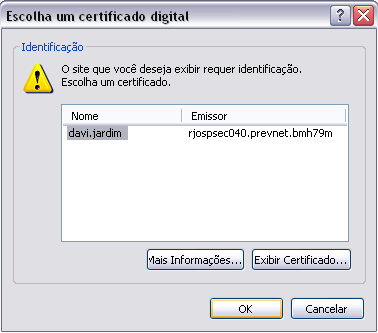 Escolha um certificado digital

?

Identificação

O site que você deseja exibir requer identificação. Escolha um certificado.

| Nome | Emissor |
|---|---|
| davi.jardim | rjospsec040.prevnet.bmh79m |

Mais Informações... Exibir Certificado...

OK Cancelar